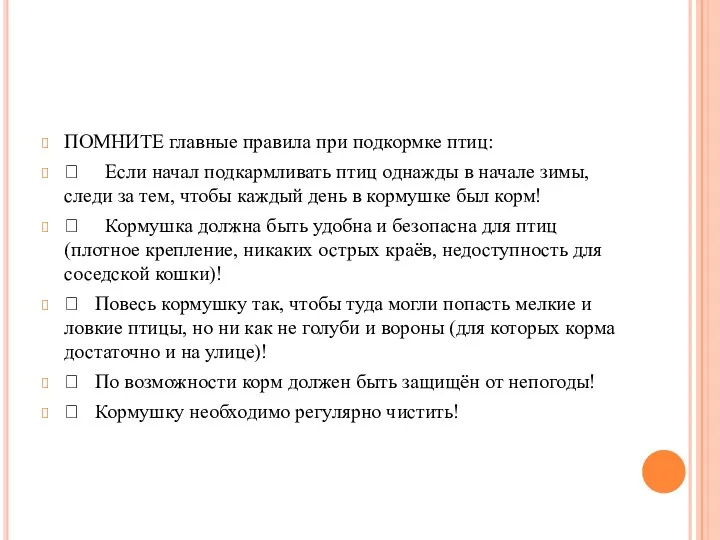 ПОМНИТЕ главные правила при подкормке птиц:

Если начал подкармливать птиц однажды в начале зимы, следи за тем, чтобы каждый день в кормушке был корм!

Кормушка должна быть удобна и безопасна для птиц (плотное крепление, никаких острых краёв, недоступность для соседской кошки)!

Повесь кормушку так, чтобы туда могли попасть мелкие и ловкие птицы, но ни как не голуби и вороны (для которых корма достаточно и на улице)!

По возможности корм должен быть защищён от непогоды!

Кормушку необходимо регулярно чистить!